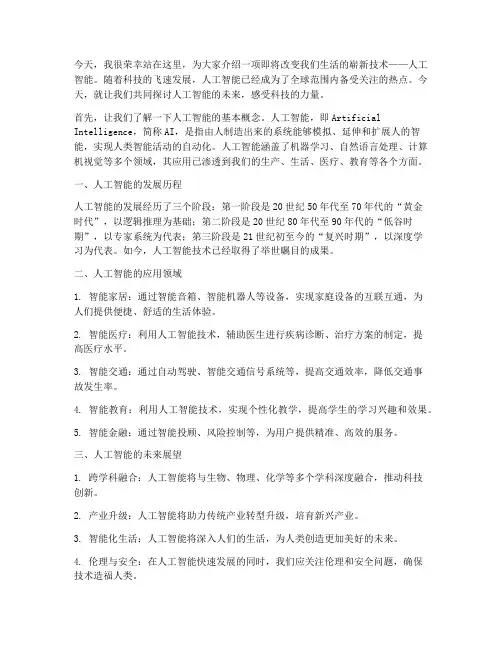 今天，我很荣幸站在这里，为大家介绍一项即将改变我们生活的崭新技术——人工智能。随着科技的飞速发展，人工智能已经成为了全球范围内备受关注的热点。今天，就让我们共同探讨人工智能的未来，感受科技的力量。

首先，让我们了解一下人工智能的基本概念。人工智能，即 Artificial Intelligence，简称 AI，是指由人制造出来的系统能够模拟、延伸和扩展人的智能，实现人类智能活动的自动化。人工智能涵盖了机器学习、自然语言处理、计算机视觉等多个领域，其应用已渗透到我们的生产、生活、医疗、教育等各个方面。

一、人工智能的发展历程

人工智能的发展经历了三个阶段：第一阶段是 20 世纪 50 年代至 70 年代的“黄金时代”，以逻辑推理为基础；第二阶段是 20 世纪 80 年代至 90 年代的“低谷时期”，以专家系统为代表；第三阶段是 21 世纪初至今的“复兴时期”，以深度学习为代表。如今，人工智能技术已经取得了举世瞩目的成果。

二、人工智能的应用领域

1. 智能家居：通过智能音箱、智能机器人等设备，实现家庭设备的互联互通，为人们提供便捷、舒适的生活体验。

2. 智能医疗：利用人工智能技术，辅助医生进行疾病诊断、治疗方案的制定，提高医疗水平。

3. 智能交通：通过自动驾驶、智能交通信号系统等，提高交通效率，降低交通事故发生率。

4. 智能教育：利用人工智能技术，实现个性化教学，提高学生的学习兴趣和效果。

5. 智能金融：通过智能投顾、风险控制等，为用户提供精准、高效的服务。

三、人工智能的未来展望

1. 跨学科融合：人工智能将与生物、物理、化学等多个学科深度融合，推动科技创新。

2. 产业升级：人工智能将助力传统产业转型升级，培育新兴产业。

3. 智能化生活：人工智能将深入人们的生活，为人类创造更加美好的未来。

4. 伦理与安全：在人工智能快速发展的同时，我们应关注伦理和安全问题，确保技术造福人类。